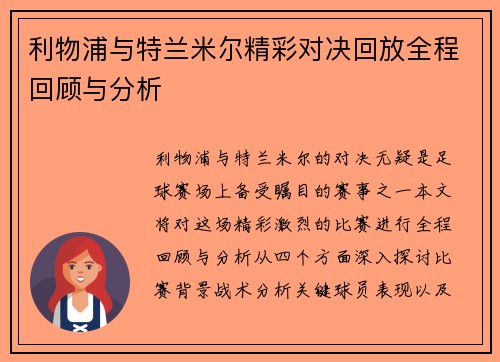 利物浦与特兰米尔精彩对决回放全程回顾与分析

利物浦与特兰米尔的对决无疑是足球赛场上备受瞩目的赛事之一本文将对这场精彩激烈的比赛进行全程回顾与分析从四个方面深入探讨比赛背景战术分析关键球员表现以及